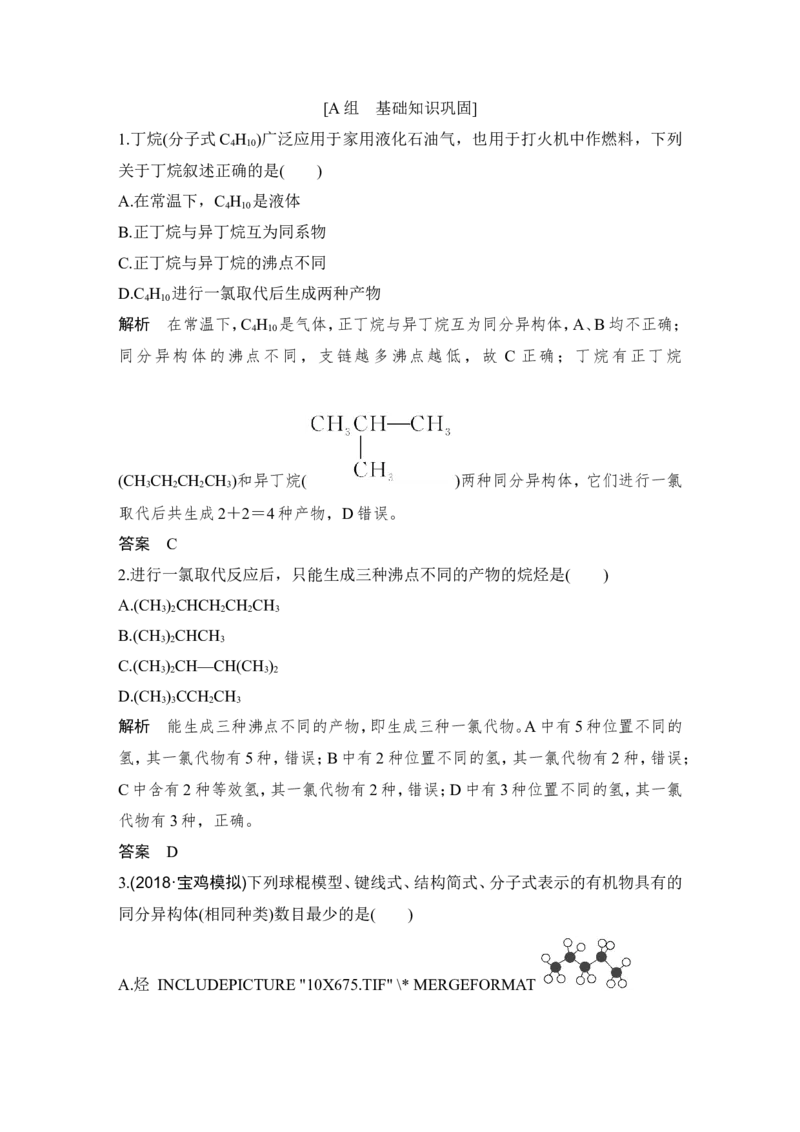 [A组 基础知识巩固]

1.丁烷(分子式$C_4H_{10}$)广泛应用于家用液化石油气，也用于打火机中作燃料，下列关于丁烷叙述正确的是(  )

A.在常温下，$C_4H_{10}$是液体

B.正丁烷与异丁烷互为同系物

C.正丁烷与异丁烷的沸点不同

D.$C_4H_{10}$进行一氯取代后生成两种产物

解析 在常温下，$C_4H_{10}$是气体，正丁烷与异丁烷互为同分异构体，A、B均不正确；同分异构体的沸点不同，支链越多沸点越低，故C正确；丁烷有正丁烷($CH_3CH_2CH_2CH_3$)和异丁烷($CH_3CH(CH_3)—CH_3$)两种同分异构体，它们进行一氯取代后共生成2+2=4种产物，D错误。

答案 C

2.进行一氯取代反应后，只能生成三种沸点不同的产物的烷烃是(  )

A.$(CH_3)_2CHCH_2CH_2CH_3$

B.$(CH_3)_2CHCH_3$

C.$(CH_3)_2CH—CH(CH_3)_2$

D.$(CH_3)_3CCH_2CH_3$

解析 能生成三种沸点不同的产物，即生成三种一氯代物。A中有5种位置不同的氢，其一氯代物有5种，错误；B中有2种位置不同的氢，其一氯代物有2种，错误；C中含有2种等效氢，其一氯代物有2种，错误；D中有3种位置不同的氢，其一氯代物有3种，正确。

答案 D

3.(2018·宝鸡模拟)下列球棍模型、键线式、结构简式、分子式表示的有机物具有的同分异构体(相同种类)数目最少的是(  )

A.烃 INCLUDEPICTURE "10X675.TIF" \* MERGEFORMAT